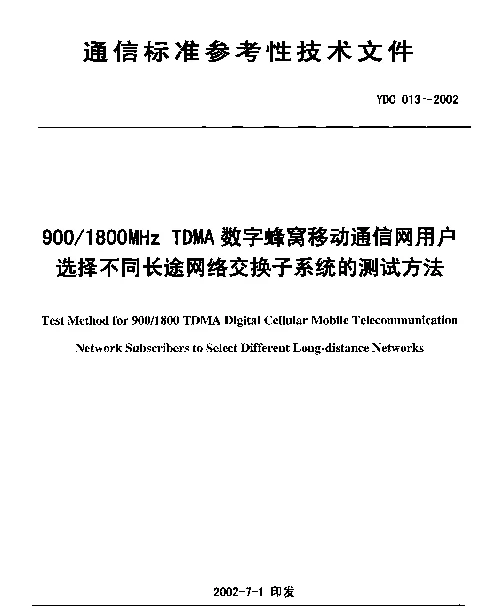 通信标准参考性技术文件

YDC 013--2002

900/1800MHz TDMA 数字蜂窝移动通信网用户选择不同长途网络交换子系统的测试方法

Test Method for 900/1800 TDMA Digital Cellular Mobile Telecommunication Network Subscribers to Select Different Long-distance Networks

2002-7-1 印发